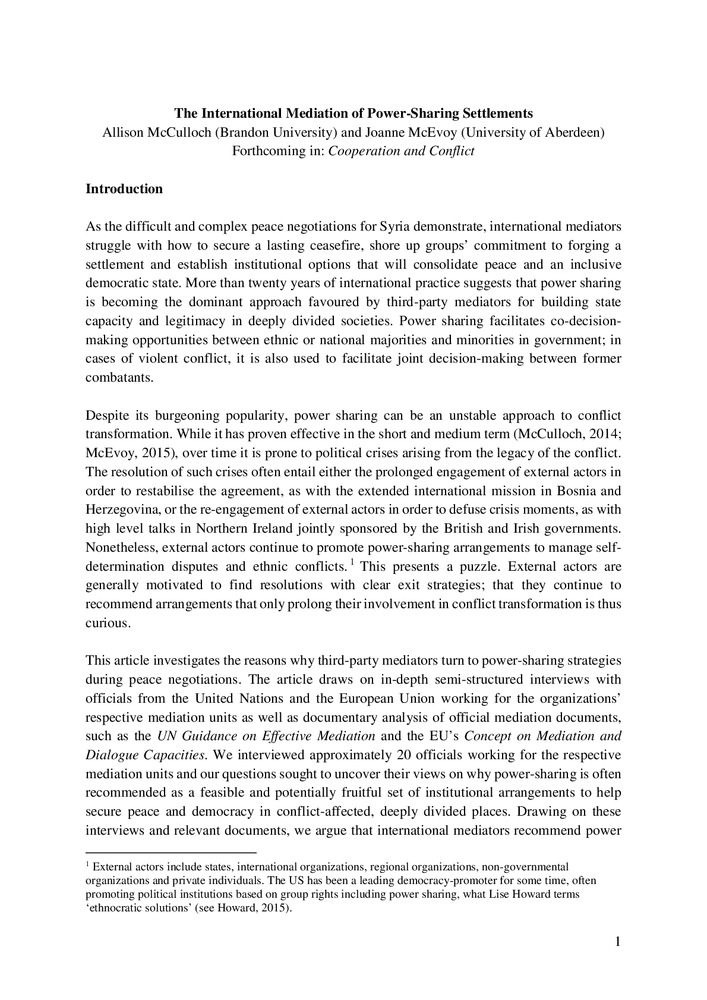 The International Mediation of Power-Sharing Settlements
Allison McCulloch (Brandon University) and Joanne McEvoy (University of Aberdeen)
Forthcoming in: Cooperation and Conflict

Introduction

As the difficult and complex peace negotiations for Syria demonstrate, international mediators struggle with how to secure a lasting ceasefire, shore up groups' commitment to forging a settlement and establish institutional options that will consolidate peace and an inclusive democratic state. More than twenty years of international practice suggests that power sharing is becoming the dominant approach favoured by third-party mediators for building state capacity and legitimacy in deeply divided societies. Power sharing facilitates co-decision-making opportunities between ethnic or national majorities and minorities in government; in cases of violent conflict, it is also used to facilitate joint decision-making between former combatants.

Despite its burgeoning popularity, power sharing can be an unstable approach to conflict transformation. While it has proven effective in the short and medium term (McCulloch, 2014; McEvoy, 2015), over time it is prone to political crises arising from the legacy of the conflict. The resolution of such crises often entail either the prolonged engagement of external actors in order to restabilise the agreement, as with the extended international mission in Bosnia and Herzegovina, or the re-engagement of external actors in order to defuse crisis moments, as with high level talks in Northern Ireland jointly sponsored by the British and Irish governments. Nonetheless, external actors continue to promote power-sharing arrangements to manage self-determination disputes and ethnic conflicts. $^1$ This presents a puzzle. External actors are generally motivated to find resolutions with clear exit strategies; that they continue to recommend arrangements that only prolong their involvement in conflict transformation is thus curious.

This article investigates the reasons why third-party mediators turn to power-sharing strategies during peace negotiations. The article draws on in-depth semi-structured interviews with officials from the United Nations and the European Union working for the organizations' respective mediation units as well as documentary analysis of official mediation documents, such as the UN Guidance on Effective Mediation and the EU's Concept on Mediation and Dialogue Capacities. We interviewed approximately 20 officials working for the respective mediation units and our questions sought to uncover their views on why power-sharing is often recommended as a feasible and potentially fruitful set of institutional arrangements to help secure peace and democracy in conflict-affected, deeply divided places. Drawing on these interviews and relevant documents, we argue that international mediators recommend power

$^1$ External actors include states, international organizations, regional organizations, non-governmental organizations and private individuals. The US has been a leading democracy-promoter for some time, often promoting political institutions based on group rights including power sharing, what Lise Howard terms 'ethnocratic solutions' (see Howard, 2015).

1